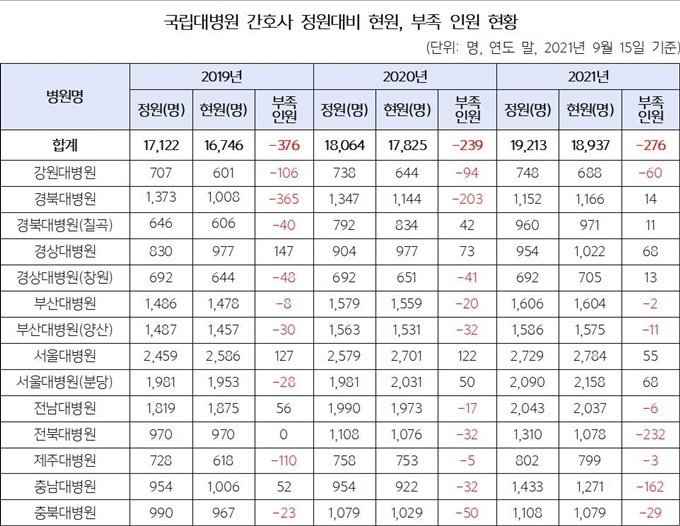 국립대병원 간호사 정원대비 현원, 부족 인원 현황

(단위: 명, 연도 말, 2021년 9월 15일 기준)

| 병원명 | 2019년 | | | 2020년 | | | 2021년 | | |
|---|---|---|---|---|---|---|---|---|---|
| | 정원(명) | 현원(명) | 부족 인원 | 정원(명) | 현원(명) | 부족 인원 | 정원(명) | 현원(명) | 부족 인원 |
| 합계 | 17,122 | 16,746 | -376 | 18,064 | 17,825 | -239 | 19,213 | 18,937 | -276 |
| 강원대병원 | 707 | 601 | -106 | 738 | 644 | -94 | 748 | 688 | -60 |
| 경북대병원 | 1,373 | 1,008 | -365 | 1,347 | 1,144 | -203 | 1,152 | 1,166 | 14 |
| 경북대병원(칠곡) | 646 | 606 | -40 | 792 | 834 | 42 | 960 | 971 | 11 |
| 경상대병원 | 830 | 977 | 147 | 904 | 977 | 73 | 954 | 1,022 | 68 |
| 경상대병원(창원) | 692 | 644 | -48 | 692 | 651 | -41 | 692 | 705 | 13 |
| 부산대병원 | 1,486 | 1,478 | -8 | 1,579 | 1,559 | -20 | 1,606 | 1,604 | -2 |
| 부산대병원(양산) | 1,487 | 1,457 | -30 | 1,563 | 1,531 | -32 | 1,586 | 1,575 | -11 |
| 서울대병원 | 2,459 | 2,586 | 127 | 2,579 | 2,701 | 122 | 2,729 | 2,784 | 55 |
| 서울대병원(분당) | 1,981 | 1,953 | -28 | 1,981 | 2,031 | 50 | 2,090 | 2,158 | 68 |
| 전남대병원 | 1,819 | 1,875 | 56 | 1,990 | 1,973 | -17 | 2,043 | 2,037 | -6 |
| 전북대병원 | 970 | 970 | 0 | 1,108 | 1,076 | -32 | 1,310 | 1,078 | -232 |
| 제주대병원 | 728 | 618 | -110 | 758 | 753 | -5 | 802 | 799 | -3 |
| 충남대병원 | 954 | 1,006 | 52 | 954 | 922 | -32 | 1,433 | 1,271 | -162 |
| 충북대병원 | 990 | 967 | -23 | 1,079 | 1,029 | -50 | 1,108 | 1,079 | -29 |